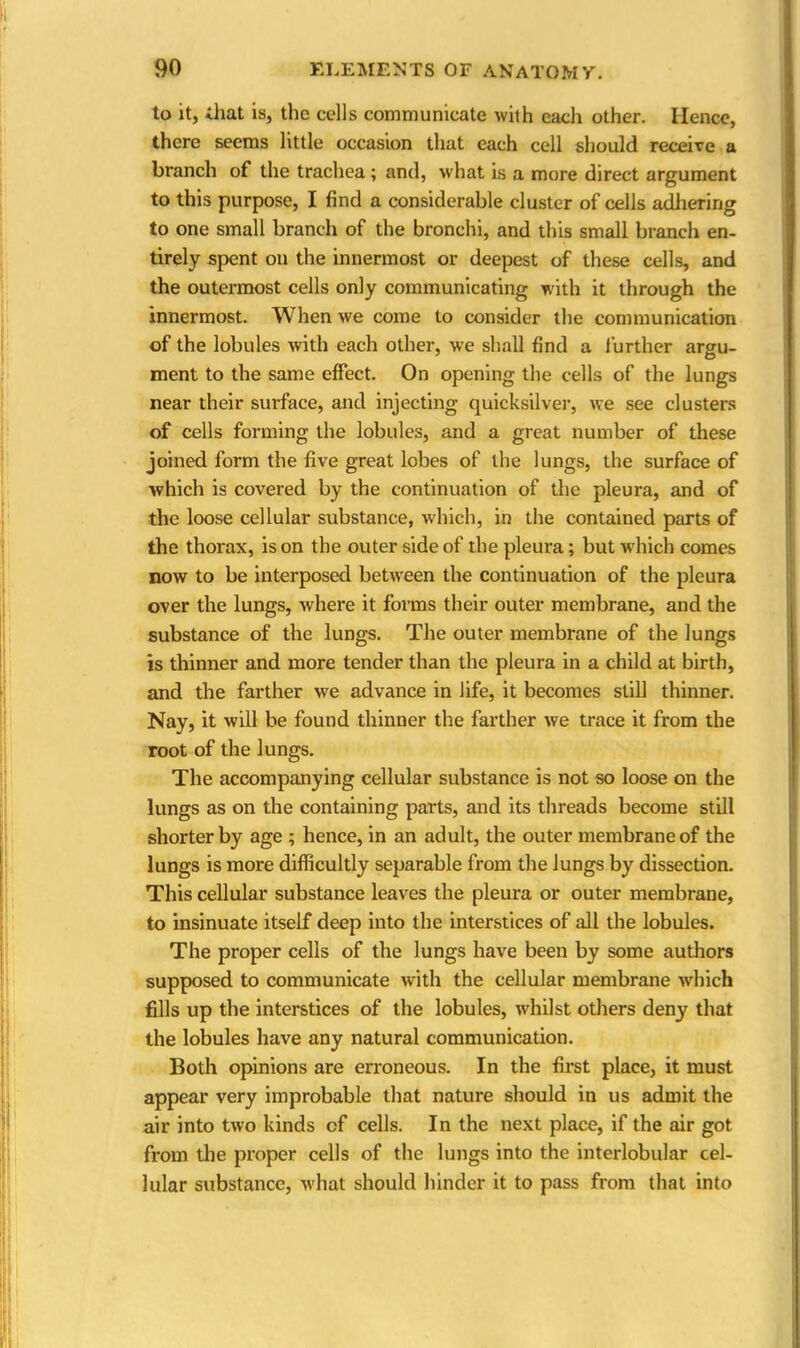 90 ELEMENTS OF ANATOMY.

to it, that is, the cells communicate with each other. Hence, there seems little occasion that each cell should receive a branch of the trachea; and, what is a more direct argument to this purpose, I find a considerable cluster of cells adhering to one small branch of the bronchi, and this small branch entirely spent on the innermost or deepest of these cells, and the outermost cells only communicating with it through the innermost. When we come to consider the communication of the lobules with each other, we shall find a further argument to the same effect. On opening the cells of the lungs near their surface, and injecting quicksilver, we see clusters of cells forming the lobules, and a great number of these joined form the five great lobes of the lungs, the surface of which is covered by the continuation of the pleura, and of the loose cellular substance, which, in the contained parts of the thorax, is on the outer side of the pleura; but which comes now to be interposed between the continuation of the pleura over the lungs, where it forms their outer membrane, and the substance of the lungs. The outer membrane of the lungs is thinner and more tender than the pleura in a child at birth, and the farther we advance in life, it becomes still thinner. Nay, it will be found thinner the farther we trace it from the root of the lungs.

The accompanying cellular substance is not so loose on the lungs as on the containing parts, and its threads become still shorter by age; hence, in an adult, the outer membrane of the lungs is more difficultly separable from the lungs by dissection. This cellular substance leaves the pleura or outer membrane, to insinuate itself deep into the interstices of all the lobules.

The proper cells of the lungs have been by some authors supposed to communicate with the cellular membrane which fills up the interstices of the lobules, whilst others deny that the lobules have any natural communication.

Both opinions are erroneous. In the first place, it must appear very improbable that nature should in us admit the air into two kinds of cells. In the next place, if the air got from the proper cells of the lungs into the interlobular cellular substance, what should hinder it to pass from that into